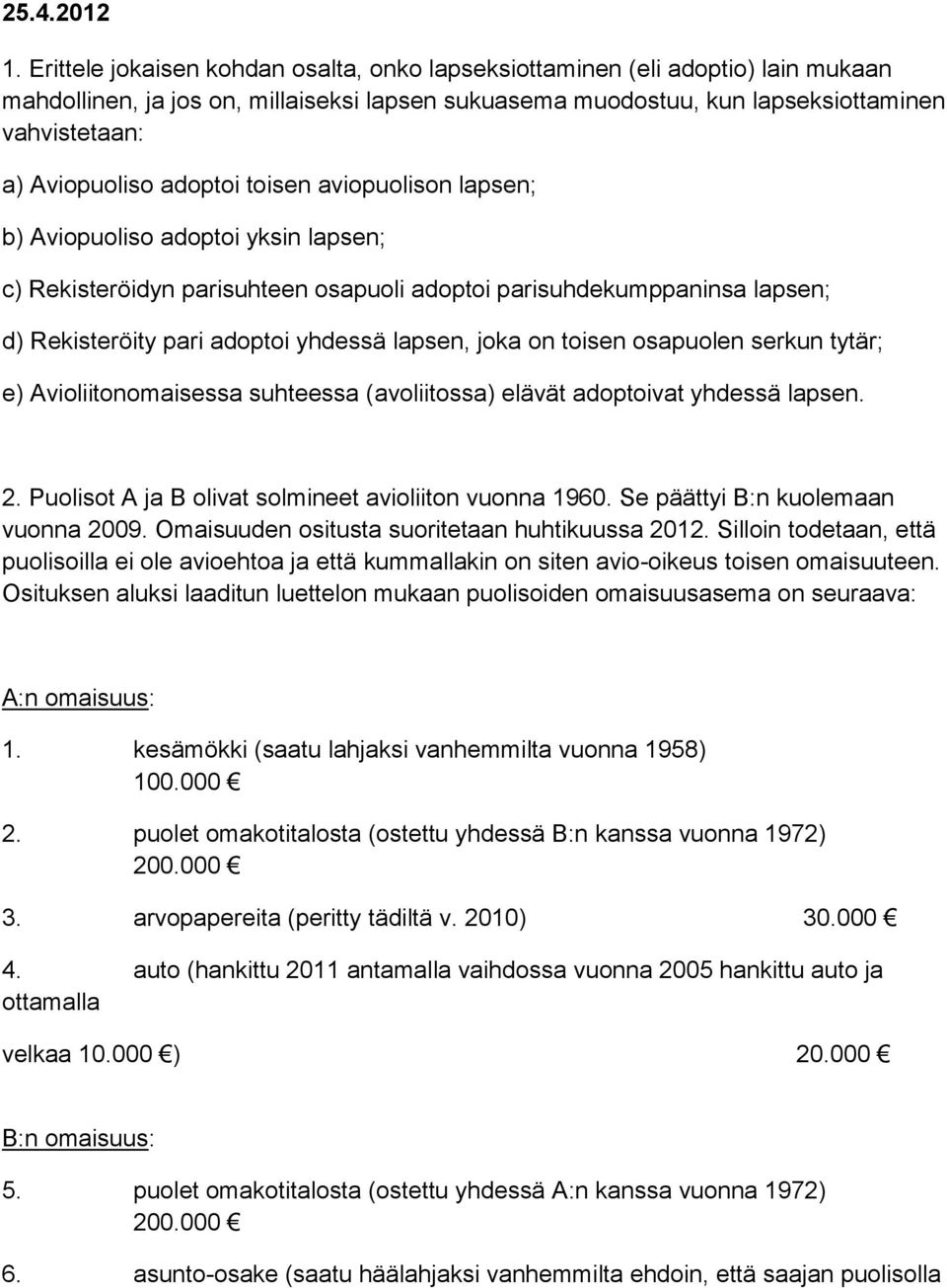 25.4.2012

1. Erittele jokaisen kohdan osalta, onko lapseksiottaminen (eli adoptio) lain mukaan mahdollinen, ja jos on, millaiseksi lapsen sukuasema muodostuu, kun lapseksiottaminen vahvistetaan:

a) Aviopuoliso adoptoi toisen aviopuolison lapsen;

b) Aviopuoliso adoptoi yksin lapsen;

c) Rekisteröidyn parisuhteen osapuoli adoptoi parisuhdekumppaninsa lapsen;

d) Rekisteröity pari adoptoi yhdessä lapsen, joka on toisen osapuolen serkun tytär;

e) Avioliitonomaisessa suhteessa (avoliitossa) elävät adoptoivat yhdessä lapsen.

2. Puolisot A ja B olivat solmineet avioliiton vuonna 1960. Se päättyi B:n kuolemaan vuonna 2009. Omaisuuden ositusta suoritetaan huhtikuussa 2012. Silloin todetaan, että puolisoilla ei ole avioehtoa ja että kummallakin on siten avio-oikeus toisen omaisuuteen. Osituksen aluksi laaditun luettelon mukaan puolisoiden omaisuusasema on seuraava:

A:n omaisuus:

1. kesämökki (saatu lahjaksi vanhemmilta vuonna 1958) 100.000 €

2. puolet omakotitalosta (ostettu yhdessä B:n kanssa vuonna 1972) 200.000 €

3. arvopapereita (peritty tädiltä v. 2010) 30.000 €

4. auto (hankittu 2011 antamalla vaihdossa vuonna 2005 hankittu auto ja ottamalla

velkaa 10.000 €) 20.000 €

B:n omaisuus:

5. puolet omakotitalosta (ostettu yhdessä A:n kanssa vuonna 1972) 200.000 €

6. asunto-osake (saatu häälahjaksi vanhemmilta ehdoin, että saajan puolisolla